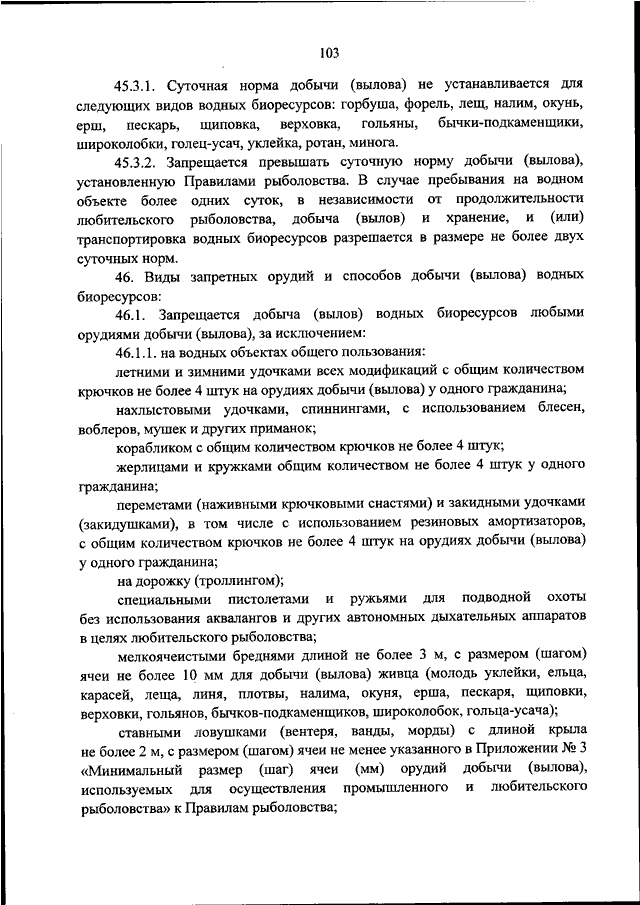 103

45.3.1. Суточная норма добычи (вылова) не устанавливается для следующих видов водных биоресурсов: горбуша, форель, лещ, налим, окунь, ерш, пескарь, щиповка, верховка, гольяны, бычки-подкаменщики, широколобки, голец-усач, уклейка, ротан, минога.

45.3.2. Запрещается превышать суточную норму добычи (вылова), установленную Правилами рыболовства. В случае пребывания на водном объекте более одних суток, в независимости от продолжительности любительского рыболовства, добыча (вылов) и хранение, и (или) транспортировка водных биоресурсов разрешается в размере не более двух суточных норм.

46. Виды запретных орудий и способов добычи (вылова) водных биоресурсов:

46.1. Запрещается добыча (вылов) водных биоресурсов любыми орудиями добычи (вылова), за исключением:

46.1.1. на водных объектах общего пользования:

летними и зимними удочками всех модификаций с общим количеством крючков не более 4 штук на орудиях добычи (вылова) у одного гражданина;

нахлыстовыми удочками, спиннингами, с использованием блесен, воблеров, мушек и других приманок;

корабликом с общим количеством крючков не более 4 штук;

жерлицами и кружками общим количеством не более 4 штук у одного гражданина;

переметами (наживными крючковыми снастями) и закидными удочками (закидушками), в том числе с использованием резиновых амортизаторов, с общим количеством крючков не более 4 штук на орудиях добычи (вылова) у одного гражданина;

на дорожку (троллингом);

специальными пистолетами и ружьями для подводной охоты без использования аквалангов и других автономных дыхательных аппаратов в целях любительского рыболовства;

мелкоячеистыми бреднями длиной не более 3 м, с размером (шагом) ячеи не более 10 мм для добычи (вылова) живца (молодь уклейки, ельца, карасей, леща, линя, плотвы, налима, окуня, ерша, пескаря, щиповки, верховки, гольянов, бычков-подкаменщиков, широколобок, гольца-усача);

ставными ловушками (вентеря, ванды, морды) с длиной крыла не более 2 м, с размером (шагом) ячеи не менее указанного в Приложении № 3 «Минимальный размер (шаг) ячеи (мм) орудий добычи (вылова), используемых для осуществления промышленного и любительского рыболовства» к Правилам рыболовства;